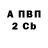 А ПВП
2 Cb